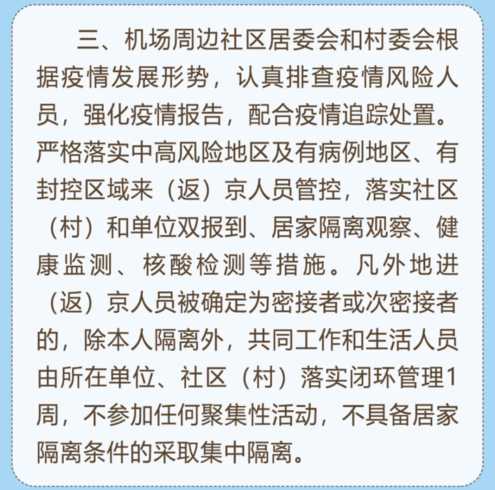 三、机场周边社区居委会和村委会根据疫情发展形势，认真排查疫情风险人员，强化疫情报告，配合疫情追踪处置。严格落实中高风险地区及有病例地区、有封控区域来（返）京人员管控，落实社区（村）和单位双报到、居家隔离观察、健康监测、核酸检测等措施。凡外地进（返）京人员被确定为密接者或次密接者的，除本人隔离外，共同工作和生活人员由所在单位、社区（村）落实闭环管理1周，不参加任何聚集性活动，不具备居家隔离条件的采取集中隔离。